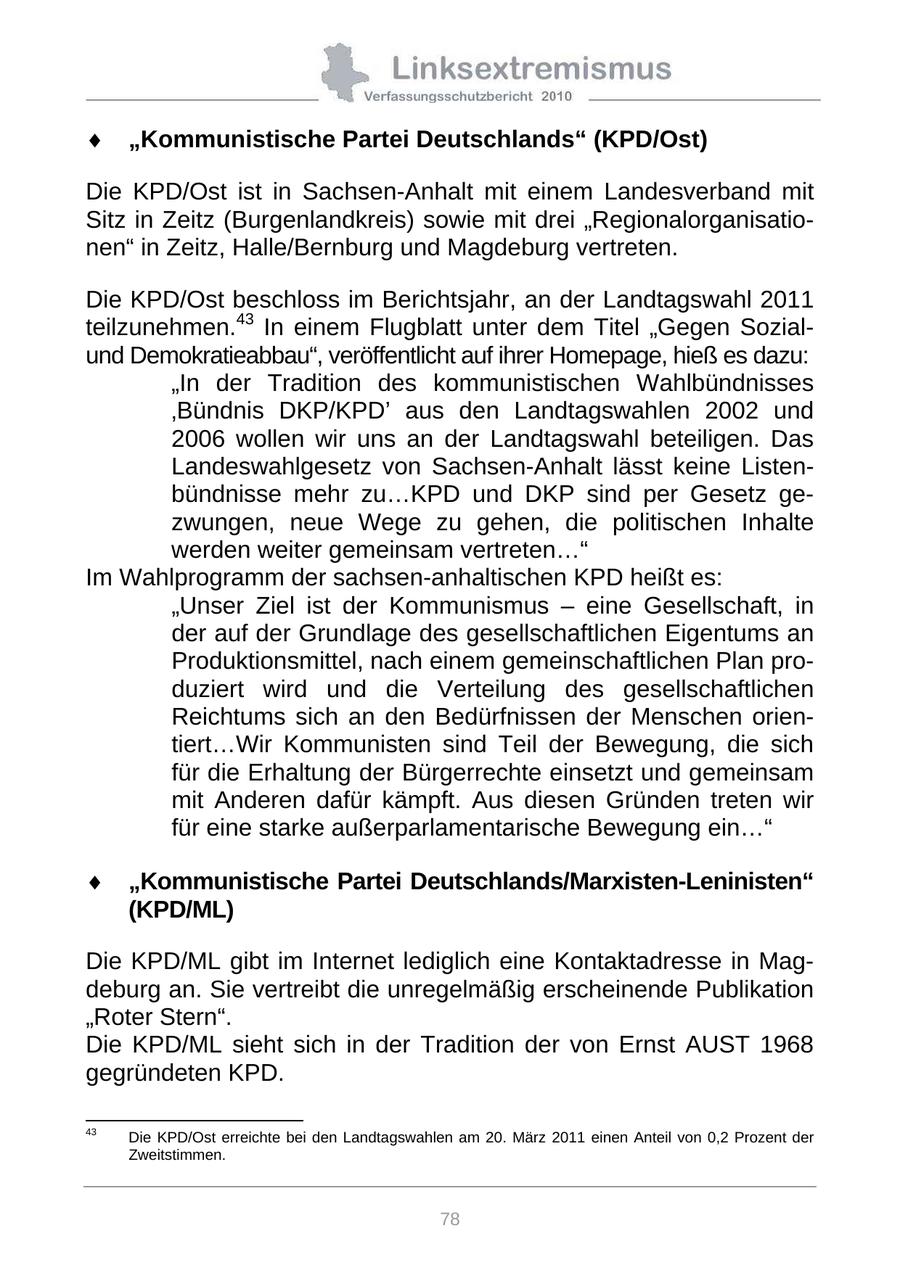 Linksextremismus
Verfassungsschutzbericht 2010

♦ „Kommunistische Partei Deutschlands“ (KPD/Ost)

Die KPD/Ost ist in Sachsen-Anhalt mit einem Landesverband mit Sitz in Zeitz (Burgenlandkreis) sowie mit drei „Regionalorganisationen“ in Zeitz, Halle/Bernburg und Magdeburg vertreten.

Die KPD/Ost beschloss im Berichtsjahr, an der Landtagswahl 2011 teilzunehmen.$^{43}$ In einem Flugblatt unter dem Titel „Gegen Sozial- und Demokratieabbau“, veröffentlicht auf ihrer Homepage, hieß es dazu:

„In der Tradition des kommunistischen Wahlbündnisses ‚Bündnis DKP/KPD’ aus den Landtagswahlen 2002 und 2006 wollen wir uns an der Landtagswahl beteiligen. Das Landeswahlgesetz von Sachsen-Anhalt lässt keine Listenbündnisse mehr zu…KPD und DKP sind per Gesetz gezwungen, neue Wege zu gehen, die politischen Inhalte werden weiter gemeinsam vertreten…“

Im Wahlprogramm der sachsen-anhaltischen KPD heißt es:

„Unser Ziel ist der Kommunismus – eine Gesellschaft, in der auf der Grundlage des gesellschaftlichen Eigentums an Produktionsmittel, nach einem gemeinschaftlichen Plan produziert wird und die Verteilung des gesellschaftlichen Reichtums sich an den Bedürfnissen der Menschen orientiert…Wir Kommunisten sind Teil der Bewegung, die sich für die Erhaltung der Bürgerrechte einsetzt und gemeinsam mit Anderen dafür kämpft. Aus diesen Gründen treten wir für eine starke außerparlamentarische Bewegung ein…“

♦ „Kommunistische Partei Deutschlands/Marxisten-Leninisten“ (KPD/ML)

Die KPD/ML gibt im Internet lediglich eine Kontaktadresse in Magdeburg an. Sie vertreibt die unregelmäßig erscheinende Publikation „Roter Stern“.
Die KPD/ML sieht sich in der Tradition der von Ernst AUST 1968 gegründeten KPD.

$^{43}$ Die KPD/Ost erreichte bei den Landtagswahlen am 20. März 2011 einen Anteil von 0,2 Prozent der Zweitstimmen.

78